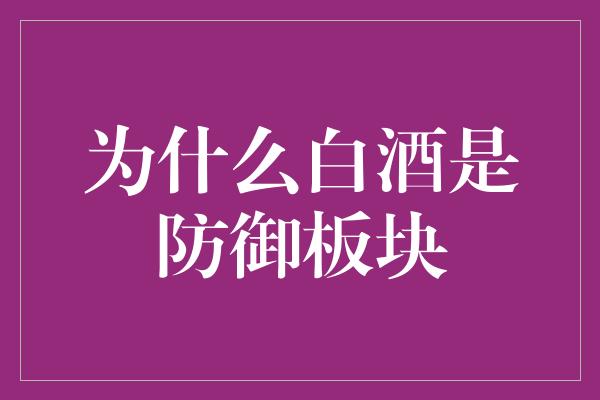 为什么白酒是防御板块